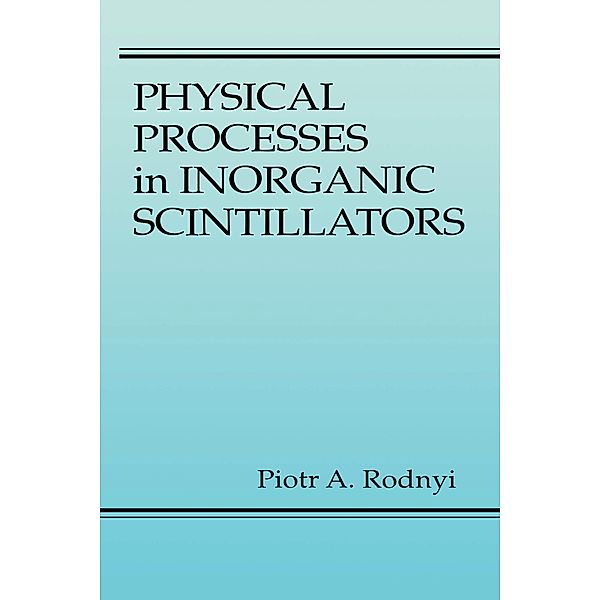 PHYSICAL PROCESSES in INORGANIC SCINTILLATORS

Piotr A. Rodnyi